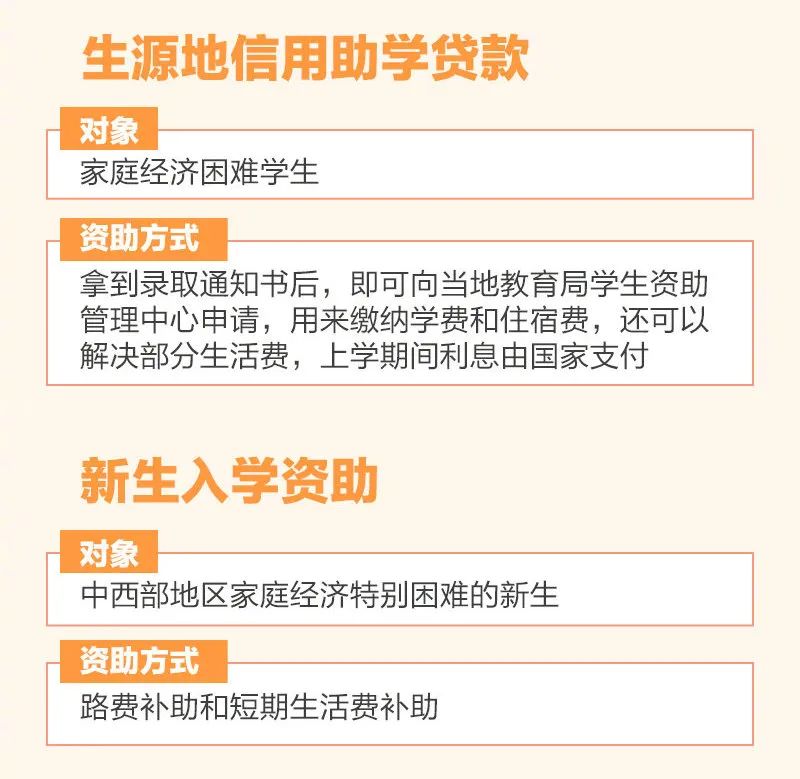 生源地信用助学贷款

对象

家庭经济困难学生

资助方式

拿到录取通知书后，即可向当地教育局学生资助管理中心申请，用来缴纳学费和住宿费，还可以解决部分生活费，上学期间利息由国家支付

新生入学资助

对象

中西部地区家庭经济特别困难的新生

资助方式

路费补助和短期生活费补助